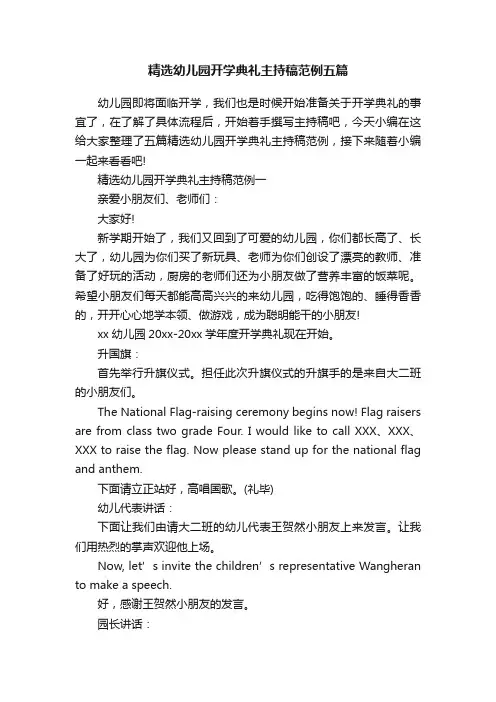 精选幼儿园开学典礼主持稿范例五篇

幼儿园即将面临开学，我们也是时候开始准备关于开学典礼的事宜了，在了解了具体流程后，开始着手撰写主持稿吧，今天小编在这给大家整理了五篇精选幼儿园开学典礼主持稿范例，接下来随着小编一起来看看吧!

精选幼儿园开学典礼主持稿范例一

亲爱小朋友们、老师们：

大家好!

新学期开始了，我们又回到了可爱的幼儿园，你们都长高了、长大了，幼儿园为你们买了新玩具、老师为你们创设了漂亮的教师、准备了好玩的活动，厨房的老师们还为小朋友做了营养丰富的饭菜呢。希望小朋友们每天都能高高兴兴的来幼儿园，吃得饱饱的、睡得香香的，开开心心地学本领、做游戏，成为聪明能干的小朋友!

xx 幼儿园 20xx-20xx 学年度开学典礼现在开始。

升国旗：

首先举行升旗仪式。担任此次升旗仪式的升旗手的是来自大二班的小朋友们。

The National Flag-raising ceremony begins now! Flag raisers are from class two grade Four. I would like to call XXX、XXX、XXX to raise the flag. Now please stand up for the national flag and anthem.

下面请立正站好，高唱国歌。(礼毕)

幼儿代表讲话：

下面让我们由请大二班的幼儿代表王贺然小朋友上来发言。让我们用热烈的掌声欢迎他上场。

Now, let' s invite the children' s representative Wangheran to make a speech.

好，感谢王贺然小朋友的发言。

园长讲话：